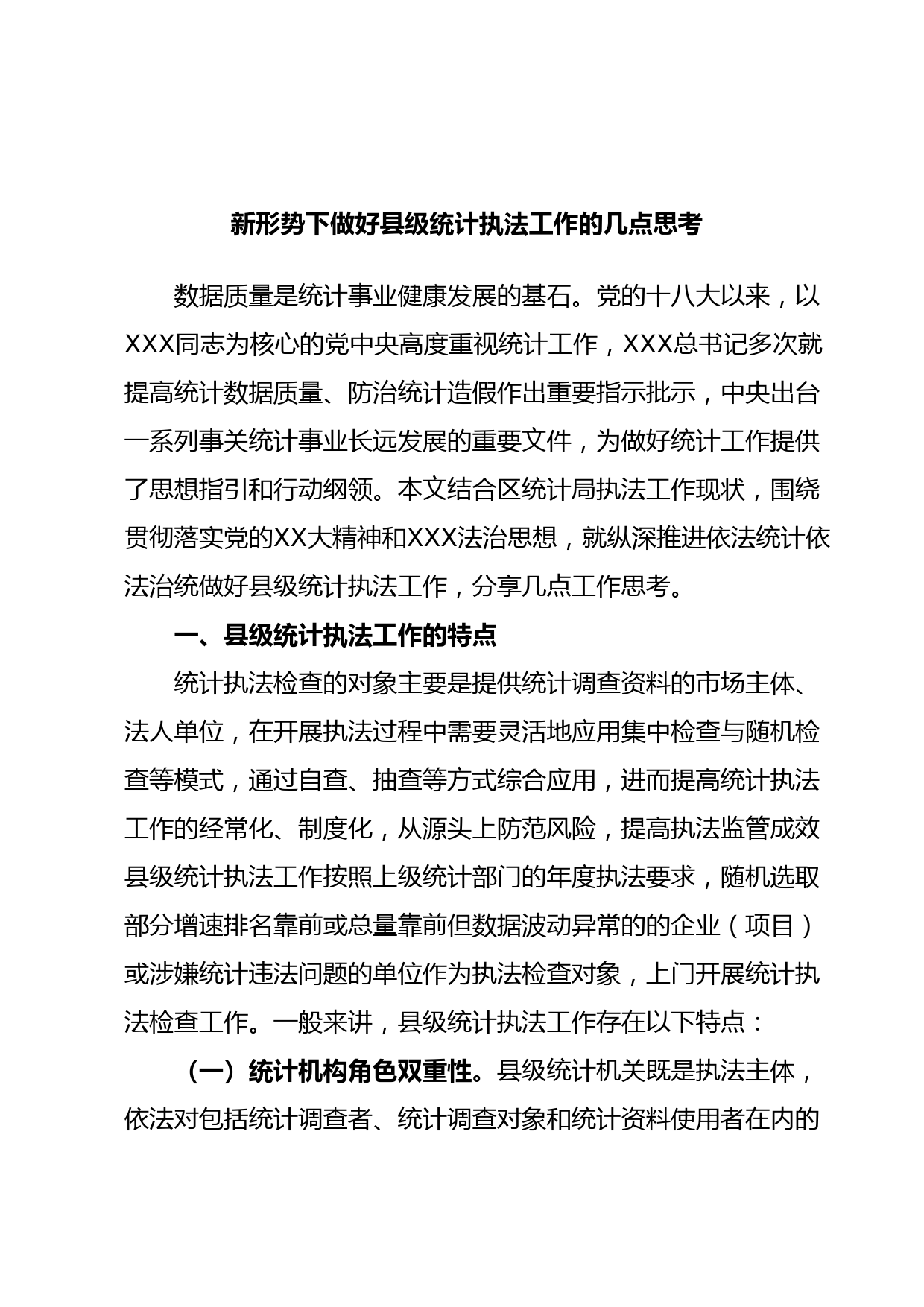 新形势下做好县级统计执法工作的几点思考

数据质量是统计事业健康发展的基石。党的十八大以来，以XXX同志为核心的党中央高度重视统计工作，XXX总书记多次就提高统计数据质量、防治统计造假作出重要指示批示，中央出台一系列事关统计事业长远发展的重要文件，为做好统计工作提供了思想指引和行动纲领。本文结合区统计局执法工作现状，围绕贯彻落实党的XX大精神和XXX法治思想，就纵深推进依法统计依法治统做好县级统计执法工作，分享几点工作思考。

一、县级统计执法工作的特点

统计执法检查的对象主要是提供统计调查资料的市场主体、法人单位，在开展执法过程中需要灵活地应用集中检查与随机检查等模式，通过自查、抽查等方式综合应用，进而提高统计执法工作的经常化、制度化，从源头上防范风险，提高执法监管成效县级统计执法工作按照上级统计部门的年度执法要求，随机选取部分增速排名靠前或总量靠前但数据波动异常的的企业（项目）或涉嫌统计违法问题的单位作为执法检查对象，上门开展统计执法检查工作。一般来讲，县级统计执法工作存在以下特点：

（一）统计机构角色双重性。县级统计机关既是执法主体，依法对包括统计调查者、统计调查对象和统计资料使用者在内的